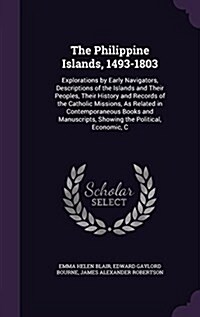 The Philippine Islands, 1493-1803

Explorations by Early Navigators, Descriptions of the Islands and Their Peoples, Their History and Records of the Catholic Missions, As Related in Contemporaneous Books and Manuscripts, Showing the Political, Economic, C

Scholar SELECT

EMMA HELEN BLAIR, EDWARD GAYLORD BOURNE, JAMES ALEXANDER ROBERTSON